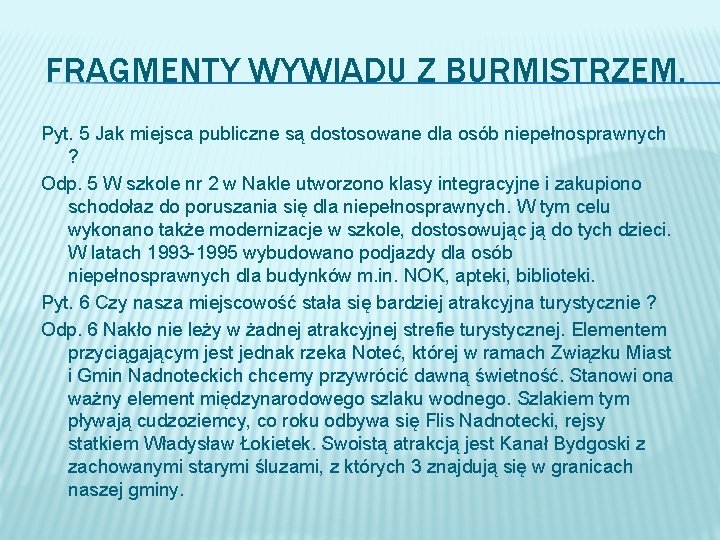 FRAGMENTY WYWIADU Z BURMISTRZEM.

Pyt. 5 Jak miejsca publiczne są dostosowane dla osób niepełnosprawnych ?

Odp. 5 W szkole nr 2 w Nakle utworzono klasy integracyjne i zakupiono schodołaz do poruszania się dla niepełnosprawnych. W tym celu wykonano także modernizacje w szkole, dostosowując ją do tych dzieci. W latach 1993-1995 wybudowano podjazdy dla osób niepełnosprawnych dla budynków m.in. NOK, apteki, biblioteki.

Pyt. 6 Czy nasza miejscowość stała się bardziej atrakcyjna turystycznie ?

Odp. 6 Nakło nie leży w żadnej atrakcyjnej strefie turystycznej. Elementem przyciągającym jest jednak rzeka Noteć, której w ramach Związku Miast i Gmin Nadnoteckich chcemy przywrócić dawną świetność. Stanowi ona ważny element międzynarodowego szlaku wodnego. Szlakiem tym pływają cudzoziemcy, co roku odbywa się Flis Nadnotecki, rejsy statkiem Władysław Łokietek. Swoistą atrakcją jest Kanał Bydgoski z zachowanymi starymi śluzami, z których 3 znajdują się w granicach naszej gminy.